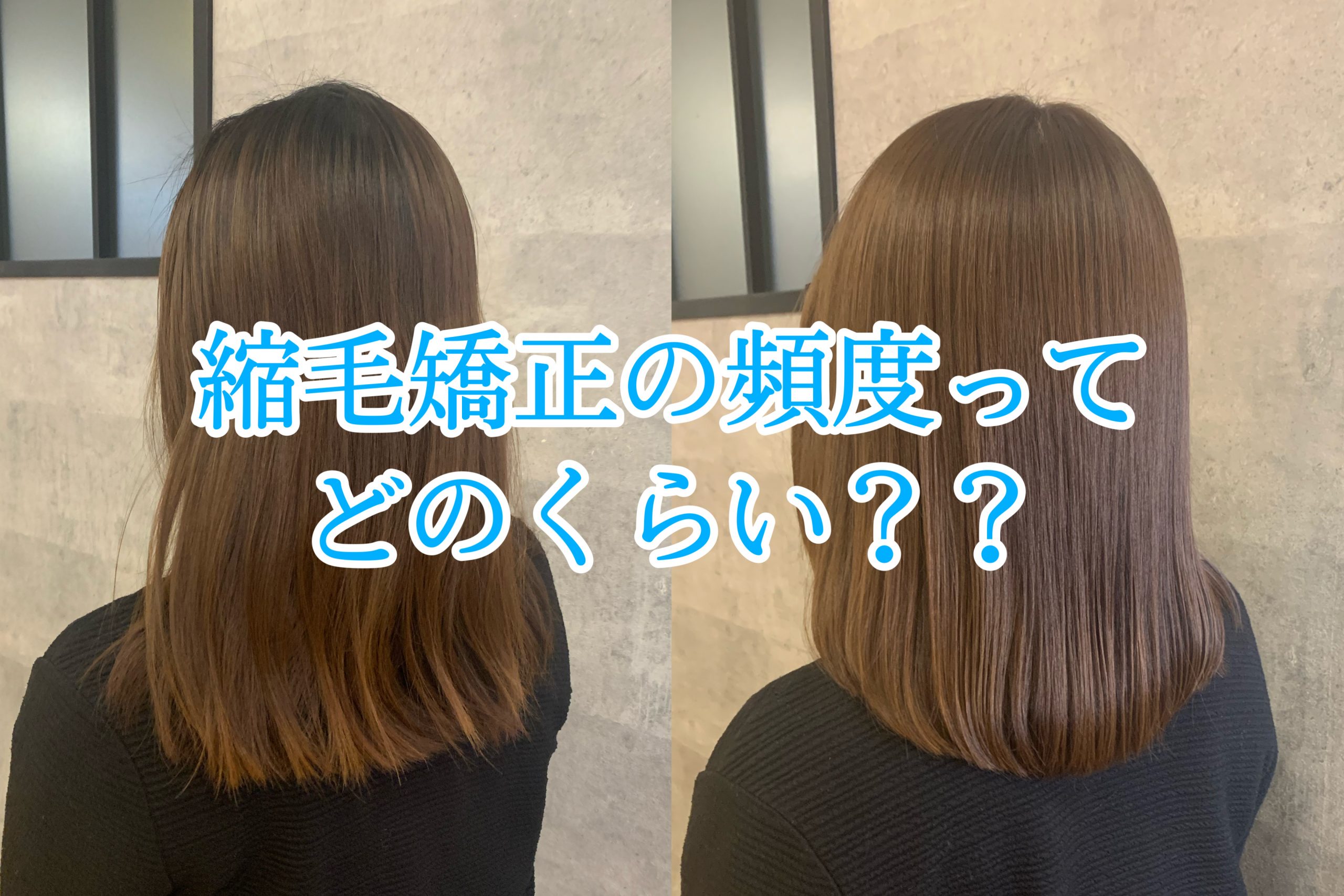 縮毛矯正の頻度って
どのくらい？？